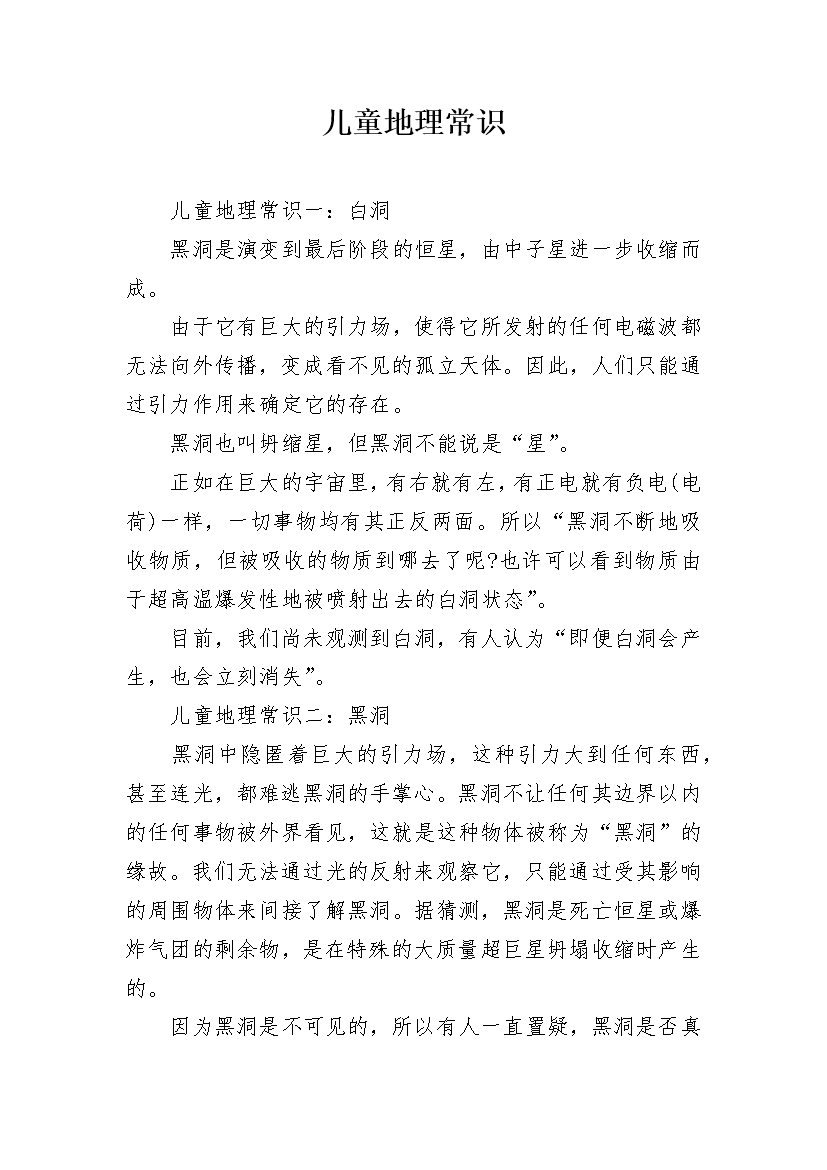 儿童地理常识

儿童地理常识一：白洞

黑洞是演变到最后阶段的恒星，由中子星进一步收缩而成。

由于它有巨大的引力场，使得它所发射的任何电磁波都无法向外传播，变成看不见的孤立天体。因此，人们只能通过引力作用来确定它的存在。

黑洞也叫坍缩星，但黑洞不能说是“星”。

正如在巨大的宇宙里，有右就有左，有正电就有负电(电荷)一样，一切事物均有其正反两面。所以“黑洞不断地吸收物质，但被吸收的物质到哪去了呢?也许可以看到物质由于超高温爆发性地被喷射出去的白洞状态”。

目前，我们尚未观测到白洞，有人认为“即便白洞会产生，也会立刻消失”。

儿童地理常识二：黑洞

黑洞中隐匿着巨大的引力场，这种引力大到任何东西，甚至连光，都难逃黑洞的手掌心。黑洞不让任何其边界以内的任何事物被外界看见，这就是这种物体被称为“黑洞”的缘故。我们无法通过光的反射来观察它，只能通过受其影响的周围物体来间接了解黑洞。据猜测，黑洞是死亡恒星或爆炸气团的剩余物，是在特殊的大质量超巨星坍塌收缩时产生的。

因为黑洞是不可见的，所以有人一直置疑，黑洞是否真